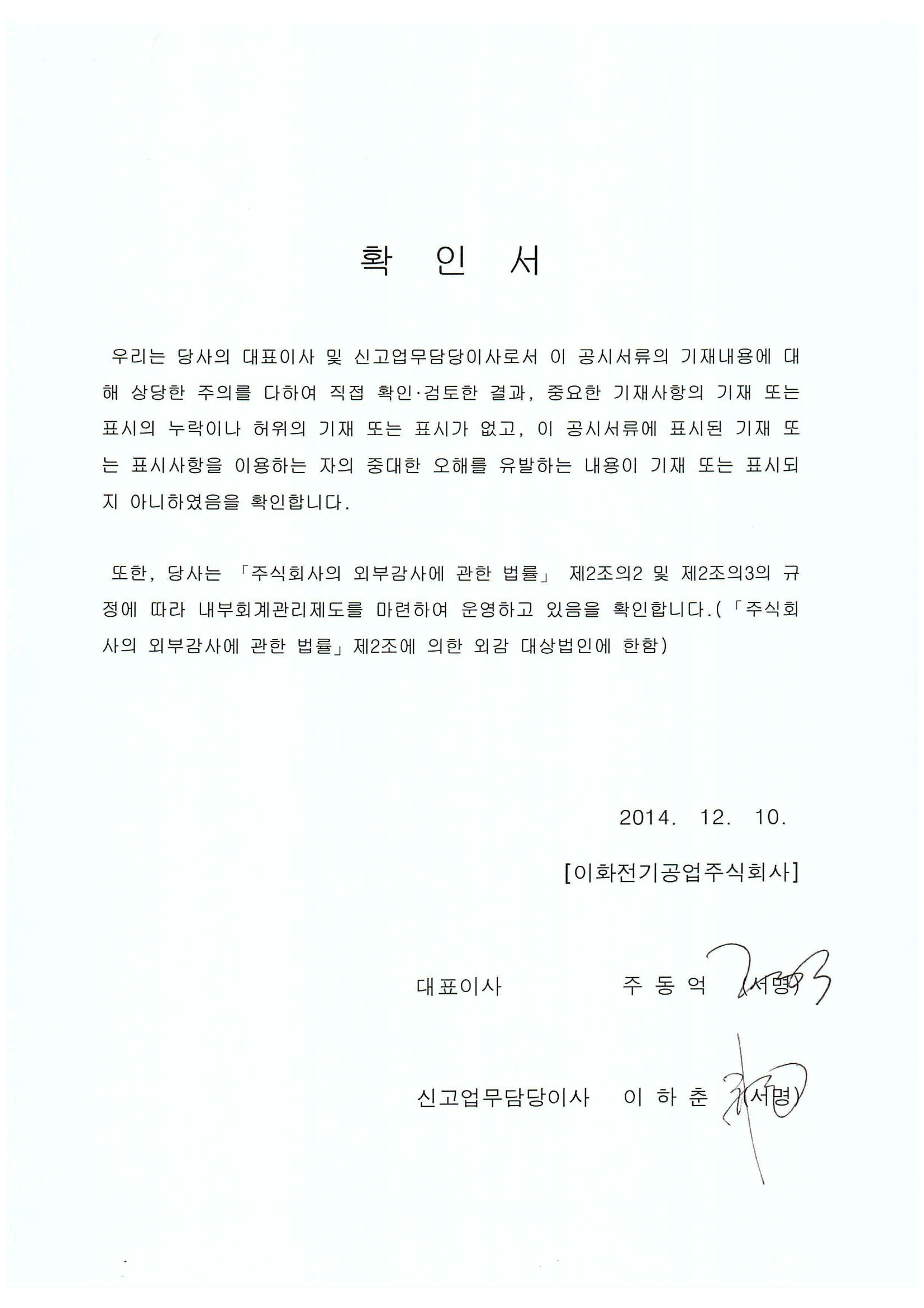 확 인 서

우리는 당사의 대표이사 및 신고업무담당이사로서 이 공시서류의 기재내용에 대해 상당한 주의를 다하여 직접 확인·검토한 결과, 중요한 기재사항의 기재 또는 표시의 누락이나 허위의 기재 또는 표시가 없고, 이 공시서류에 표시된 기재 또는 표시사항을 이용하는 자의 중대한 오해를 유발하는 내용이 기재 또는 표시되지 아니하였음을 확인합니다.

또한, 당사는 「주식회사의 외부감사에 관한 법률」 제2조의2 및 제2조의3의 규정에 따라 내부회계관리제도를 마련하여 운영하고 있음을 확인합니다.(「주식회사의 외부감사에 관한 법률」제2조에 의한 외감 대상법인에 한함)

2014. 12. 10.

[이화전기공업주식회사]

대표이사 주 동 억 (서명)

신고업무담당이사 이 하 춘 (서명)